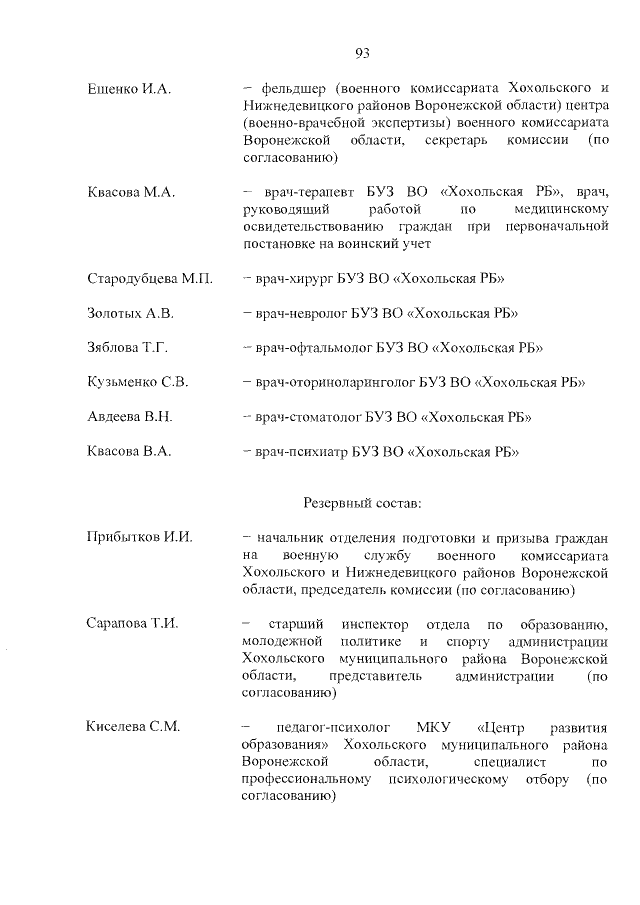 93

Ещенко И.А. – фельдшер (военного комиссариата Хохольского и Нижнедевицкого районов Воронежской области) центра (военно-врачебной экспертизы) военного комиссариата Воронежской области, секретарь комиссии (по согласованию)

Квасова М.А. – врач-терапевт БУЗ ВО «Хохольская РБ», врач, руководящий работой по медицинскому освидетельствованию граждан при первоначальной постановке на воинский учет

Стародубцева М.П. – врач-хирург БУЗ ВО «Хохольская РБ»

Золотых А.В. – врач-невролог БУЗ ВО «Хохольская РБ»

Зяблова Т.Г. – врач-офтальмолог БУЗ ВО «Хохольская РБ»

Кузьменко С.В. – врач-оториноларинголог БУЗ ВО «Хохольская РБ»

Авдеева В.Н. – врач-стоматолог БУЗ ВО «Хохольская РБ»

Квасова В.А. – врач-психиатр БУЗ ВО «Хохольская РБ»

Резервный состав:

Прибытков И.И. – начальник отделения подготовки и призыва граждан на военную службу военного комиссариата Хохольского и Нижнедевицкого районов Воронежской области, председатель комиссии (по согласованию)

Сарапова Т.И. – старший инспектор отдела по образованию, молодежной политике и спорту администрации Хохольского муниципального района Воронежской области, представитель администрации (по согласованию)

Киселева С.М. – педагог-психолог МКУ «Центр развития образования» Хохольского муниципального района Воронежской области, специалист по профессиональному психологическому отбору (по согласованию)